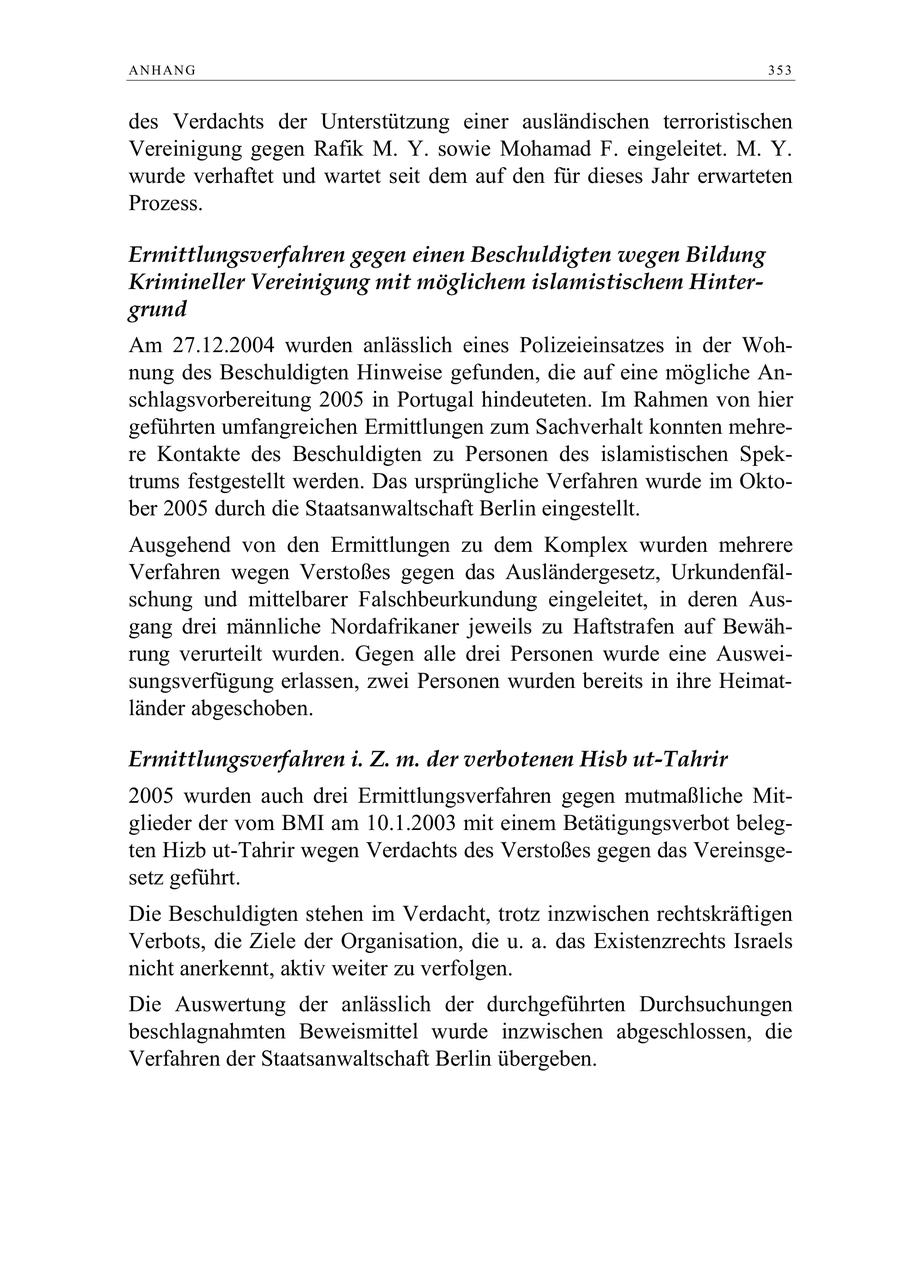 ANHANG 353

des Verdachts der Unterstützung einer ausländischen terroristischen Vereinigung gegen Rafik M. Y. sowie Mohamad F. eingeleitet. M. Y. wurde verhaftet und wartet seit dem auf den für dieses Jahr erwarteten Prozess.

Ermittlungsverfahren gegen einen Beschuldigten wegen Bildung Krimineller Vereinigung mit möglichem islamistischem Hintergrund

Am 27.12.2004 wurden anlässlich eines Polizeieinsatzes in der Wohnung des Beschuldigten Hinweise gefunden, die auf eine mögliche Anschlagsvorbereitung 2005 in Portugal hindeuteten. Im Rahmen von hier geführten umfangreichen Ermittlungen zum Sachverhalt konnten mehrere Kontakte des Beschuldigten zu Personen des islamistischen Spektrums festgestellt werden. Das ursprüngliche Verfahren wurde im Oktober 2005 durch die Staatsanwaltschaft Berlin eingestellt.

Ausgehend von den Ermittlungen zu dem Komplex wurden mehrere Verfahren wegen Verstoßes gegen das Ausländergesetz, Urkundenfälschung und mittelbarer Falschbeurkundung eingeleitet, in deren Ausgang drei männliche Nordafrikaner jeweils zu Haftstrafen auf Bewährung verurteilt wurden. Gegen alle drei Personen wurde eine Ausweisungsverfügung erlassen, zwei Personen wurden bereits in ihre Heimatländer abgeschoben.

Ermittlungsverfahren i. Z. m. der verbotenen Hisb ut-Tahrir

2005 wurden auch drei Ermittlungsverfahren gegen mutmaßliche Mitglieder der vom BMI am 10.1.2003 mit einem Betätigungsverbot belegten Hizb ut-Tahrir wegen Verdachts des Verstoßes gegen das Vereinsgesetz geführt.

Die Beschuldigten stehen im Verdacht, trotz inzwischen rechtskräftigen Verbots, die Ziele der Organisation, die u. a. das Existenzrechts Israels nicht anerkennt, aktiv weiter zu verfolgen.

Die Auswertung der anlässlich der durchgeführten Durchsuchungen beschlagnahmten Beweismittel wurde inzwischen abgeschlossen, die Verfahren der Staatsanwaltschaft Berlin übergeben.